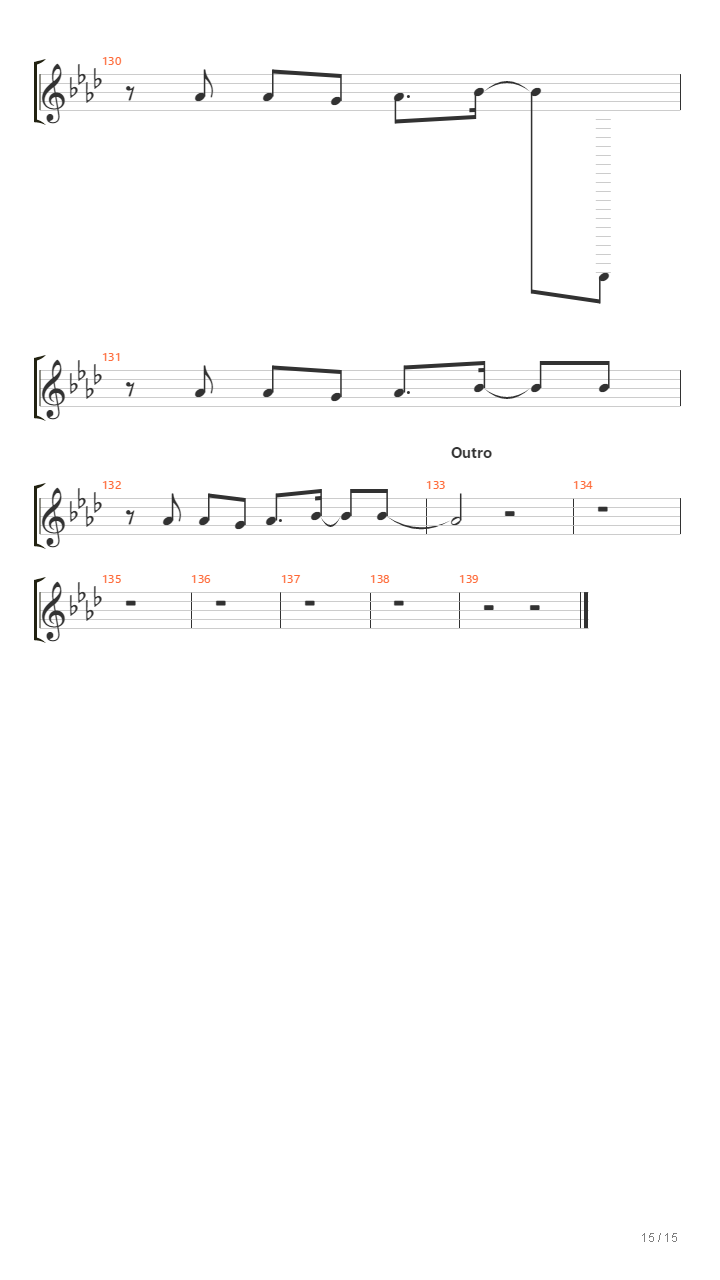 130

131

Outro

132

133

134

135

136

137

138

139

15 / 15